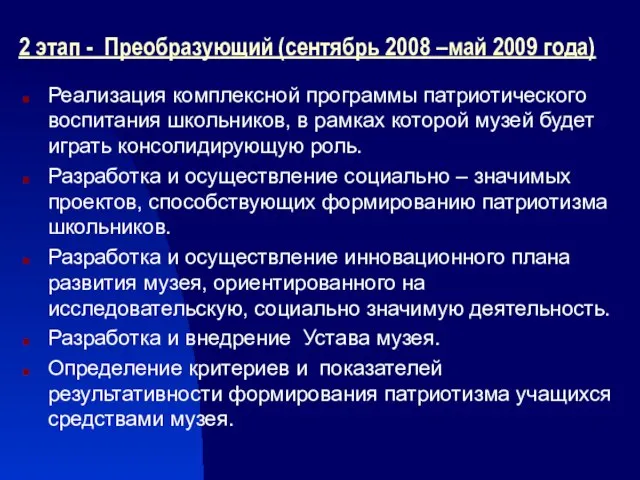 2 этап - Преобразующий (сентябрь 2008 –май 2009 года)

Реализация комплексной программы патриотического воспитания школьников, в рамках которой музей будет играть консолидирующую роль.

Разработка и осуществление социально – значимых проектов, способствующих формированию патриотизма школьников.

Разработка и осуществление инновационного плана развития музея, ориентированного на исследовательскую, социально значимую деятельность.

Разработка и внедрение Устава музея.

Определение критериев и показателей результативности формирования патриотизма учащихся средствами музея.